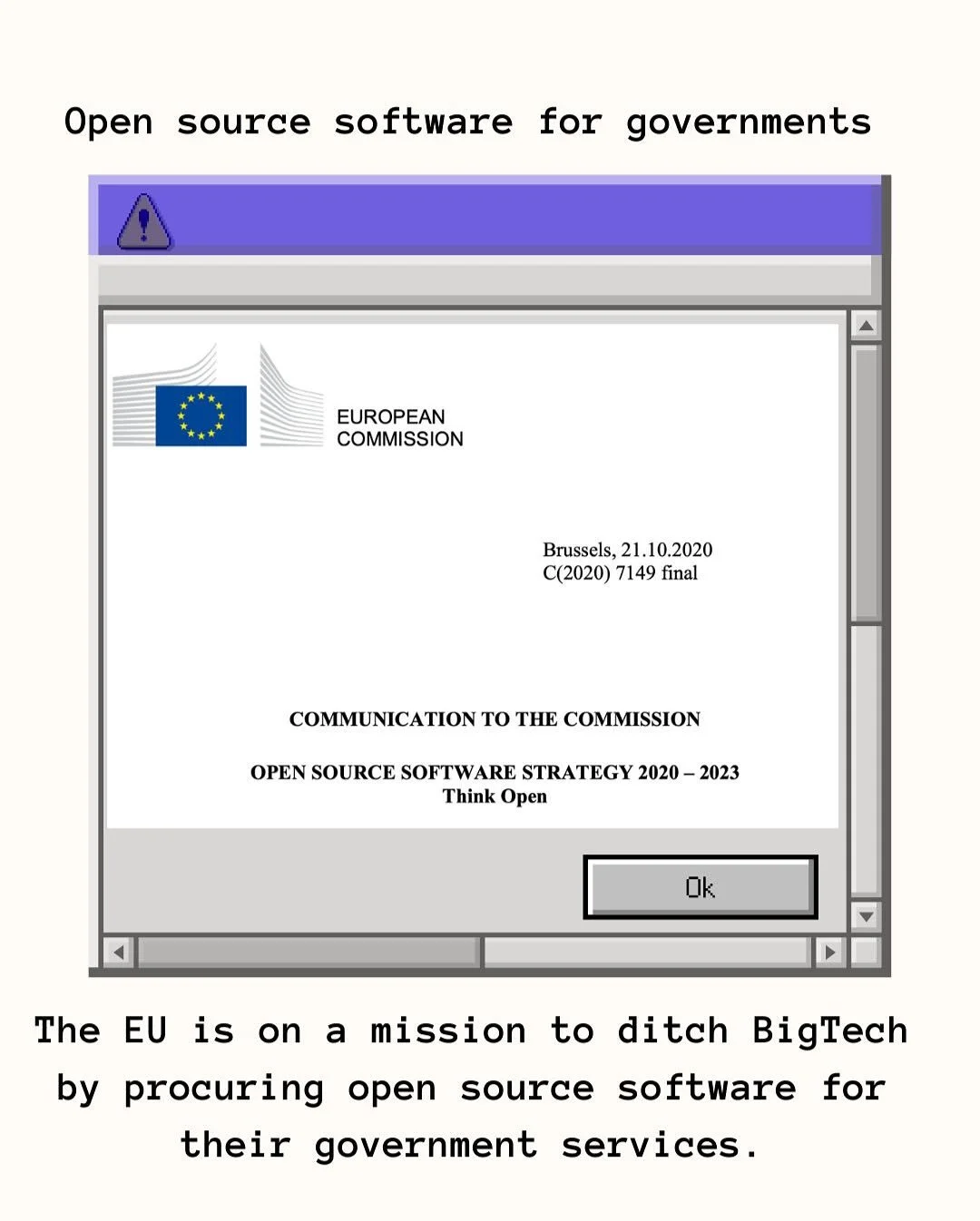 Open source software for governments

EUROPEAN
COMMISSION

Brussels, 21.10.2020
C(2020) 7149 final

COMMUNICATION TO THE COMMISSION

OPEN SOURCE SOFTWARE STRATEGY 2020 – 2023
Think Open

Ok

The EU is on a mission to ditch BigTech by procuring open source software for their government services.